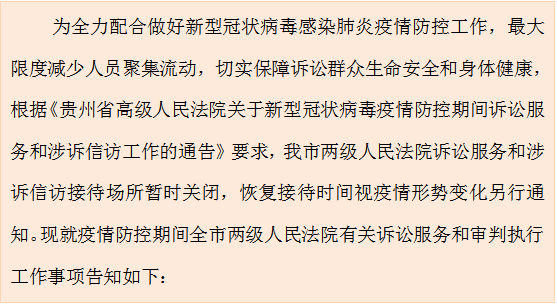 为全力配合做好新型冠状病毒感染肺炎疫情防控工作，最大限度减少人员聚集流动，切实保障诉讼群众生命安全和身体健康，根据《贵州省高级人民法院关于新型冠状病毒疫情防控期间诉讼服务和涉诉信访工作的通告》要求，我市两级人民法院诉讼服务和涉诉信访接待场所暂时关闭，恢复接待时间视疫情形势变化另行通知。现就疫情防控期间全市两级人民法院有关诉讼服务和审判执行工作事项告知如下：